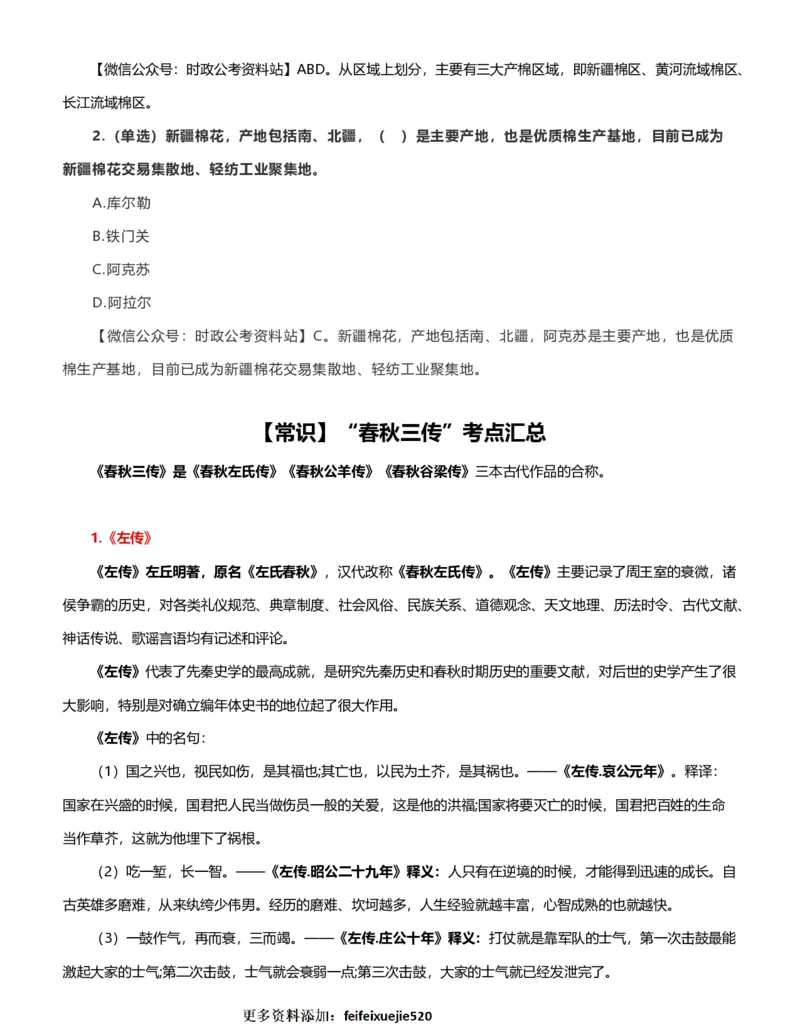 【微信公众号：时政公考资料站】ABD。从区域上划分，主要有三大产棉区域，即新疆棉区、黄河流域棉区、长江流域棉区。

2.（单选）新疆棉花，产地包括南、北疆，（　）是主要产地，也是优质棉生产基地，目前已成为新疆棉花交易集散地、轻纺工业聚集地。

A.库尔勒

B.铁门关

C.阿克苏

D.阿拉尔

【微信公众号：时政公考资料站】C。新疆棉花，产地包括南、北疆，阿克苏是主要产地，也是优质棉生产基地，目前已成为新疆棉花交易集散地、轻纺工业聚集地。

【常识】“春秋三传”考点汇总

《春秋三传》是《春秋左氏传》《春秋公羊传》《春秋谷梁传》三本古代作品的合称。

1.《左传》

《左传》左丘明著，原名《左氏春秋》，汉代改称《春秋左氏传》。《左传》主要记录了周王室的衰微，诸侯争霸的历史，对各类礼仪规范、典章制度、社会风俗、民族关系、道德观念、天文地理、历法时令、古代文献、神话传说、歌谣言语均有记述和评论。

《左传》代表了先秦史学的最高成就，是研究先秦历史和春秋时期历史的重要文献，对后世的史学产生了很大影响，特别是对确立编年体史书的地位起了很大作用。

《左传》中的名句：

（1）国之兴也，视民如伤，是其福也;其亡也，以民为土芥，是其祸也。——《左传.哀公元年》。释译：国家在兴盛的时候，国君把人民当做伤员一般的关爱，这是他的洪福;国家将要灭亡的时候，国君把百姓的生命当作草芥，这就为他埋下了祸根。

（2）吃一堑，长一智。——《左传.昭公二十九年》释义：人只有在逆境的时候，才能得到迅速的成长。自古英雄多磨难，从来纨绔少伟男。经历的磨难、坎坷越多，人生经验就越丰富，心智成熟的也就越快。

（3）一鼓作气，再而衰，三而竭。——《左传.庄公十年》释义：打仗就是靠军队的士气，第一次击鼓最能激起大家的士气;第二次击鼓，士气就会衰弱一点;第三次击鼓，大家的士气就已经发泄完了。

更多资料添加：feifeixuejie520